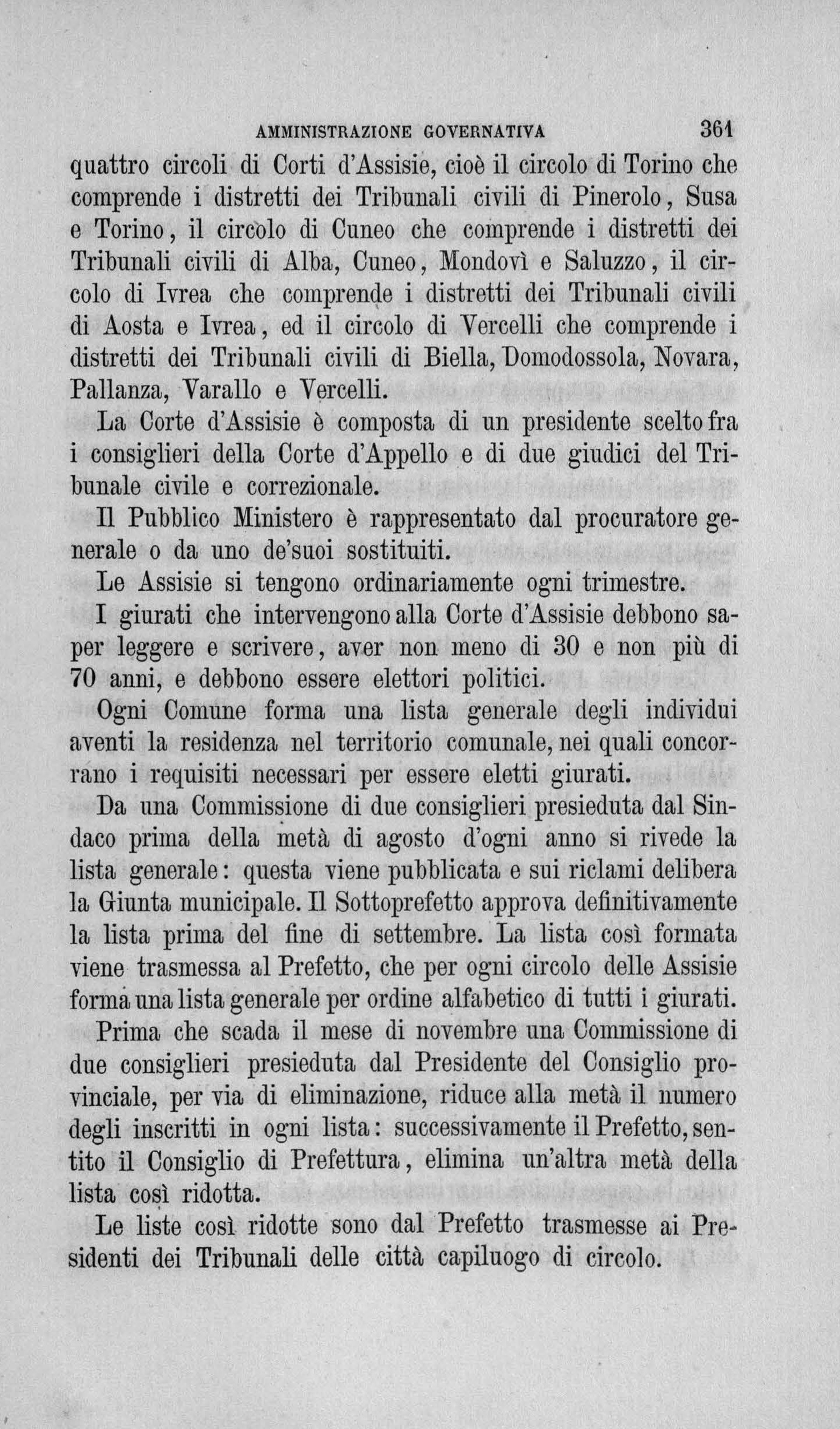 AMMINISTRAZIONE GOVERNATIVA 361

quattro circoli di Corti d'Assisie, cioè il circolo di Torino che comprende i distretti dei Tribunali civili di Pinerolo, Susa e Torino, il circolo di Cuneo che comprende i distretti dei Tribunali civili di Alba, Cuneo, Mondovì e Saluzzo, il circolo di Ivrea che comprende i distretti dei Tribunali civili di Aosta e Ivrea, ed il circolo di Vercelli che comprende i distretti dei Tribunali civili di Biella, Domodossola, Novara, Pallanza, Varallo e Vercelli.

La Corte d'Assisie è composta di un presidente scelto fra i consiglieri della Corte d'Appello e di due giudici del Tribunale civile e correzionale.

Il Pubblico Ministero è rappresentato dal procuratore generale o da uno de'suoi sostituiti.

Le Assisie si tengono ordinariamente ogni trimestre.

I giurati che intervengono alla Corte d'Assisie debbono saper leggere e scrivere, aver non meno di 30 e non più di 70 anni, e debbono essere elettori politici.

Ogni Comune forma una lista generale degli individui aventi la residenza nel territorio comunale, nei quali concorrano i requisiti necessari per essere eletti giurati.

Da una Commissione di due consiglieri presieduta dal Sindaco prima della metà di agosto d'ogni anno si rivede la lista generale: questa viene pubblicata e sui riclami delibera la Giunta municipale. Il Sottoprefetto approva definitivamente la lista prima del fine di settembre. La lista così formata viene trasmessa al Prefetto, che per ogni circolo delle Assisie forma una lista generale per ordine alfabetico di tutti i giurati.

Prima che scada il mese di novembre una Commissione di due consiglieri presieduta dal Presidente del Consiglio provinciale, per via di eliminazione, riduce alla metà il numero degli inscritti in ogni lista: successivamente il Prefetto, sentito il Consiglio di Prefettura, elimina un'altra metà della lista così ridotta.

Le liste così ridotte sono dal Prefetto trasmesse ai Presidenti dei Tribunali delle città capiluogo di circolo.